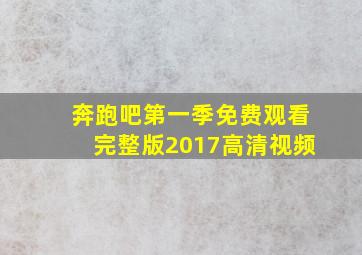 奔跑吧第一季免费观看完整版2017高清视频